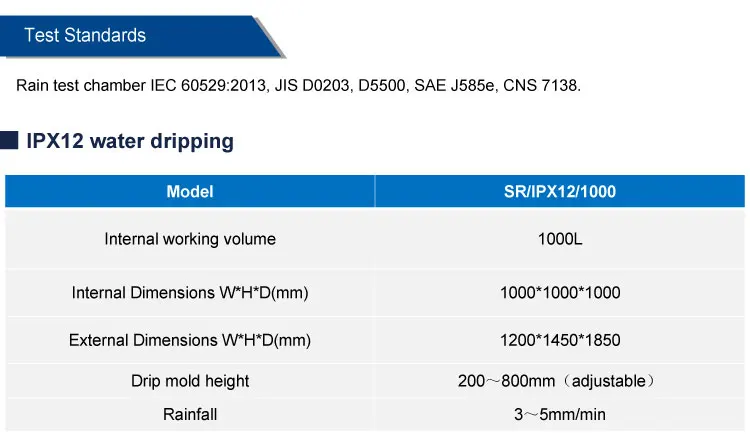 Test Standards

Rain test chamber IEC 60529:2013, JIS D0203, D5500, SAE J585e, CNS 7138.

IPX12 water dripping

| Model | SR/IPX12/1000 |
|---|---|
| Internal working volume | 1000L |
| Internal Dimensions W*H*D(mm) | 1000*1000*1000 |
| External Dimensions W*H*D(mm) | 1200*1450*1850 |
| Drip mold height | 200～800mm（adjustable） |
| Rainfall | 3～5mm/min |